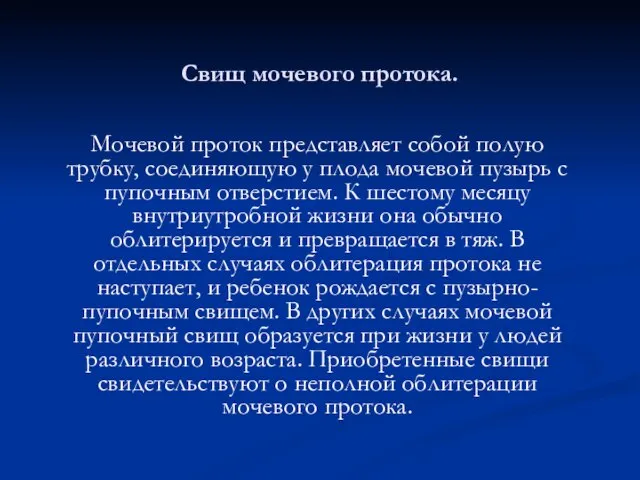 Свищ мочевого протока.

Мочевой проток представляет собой полую трубку, соединяющую у плода мочевой пузырь с пупочным отверстием. К шестому месяцу внутриутробной жизни она обычно облитерируется и превращается в тяж. В отдельных случаях облитерация протока не наступает, и ребенок рождается с пузырно-пупочным свищем. В других случаях мочевой пупочный свищ образуется при жизни у людей различного возраста. Приобретенные свищи свидетельствуют о неполной облитерации мочевого протока.